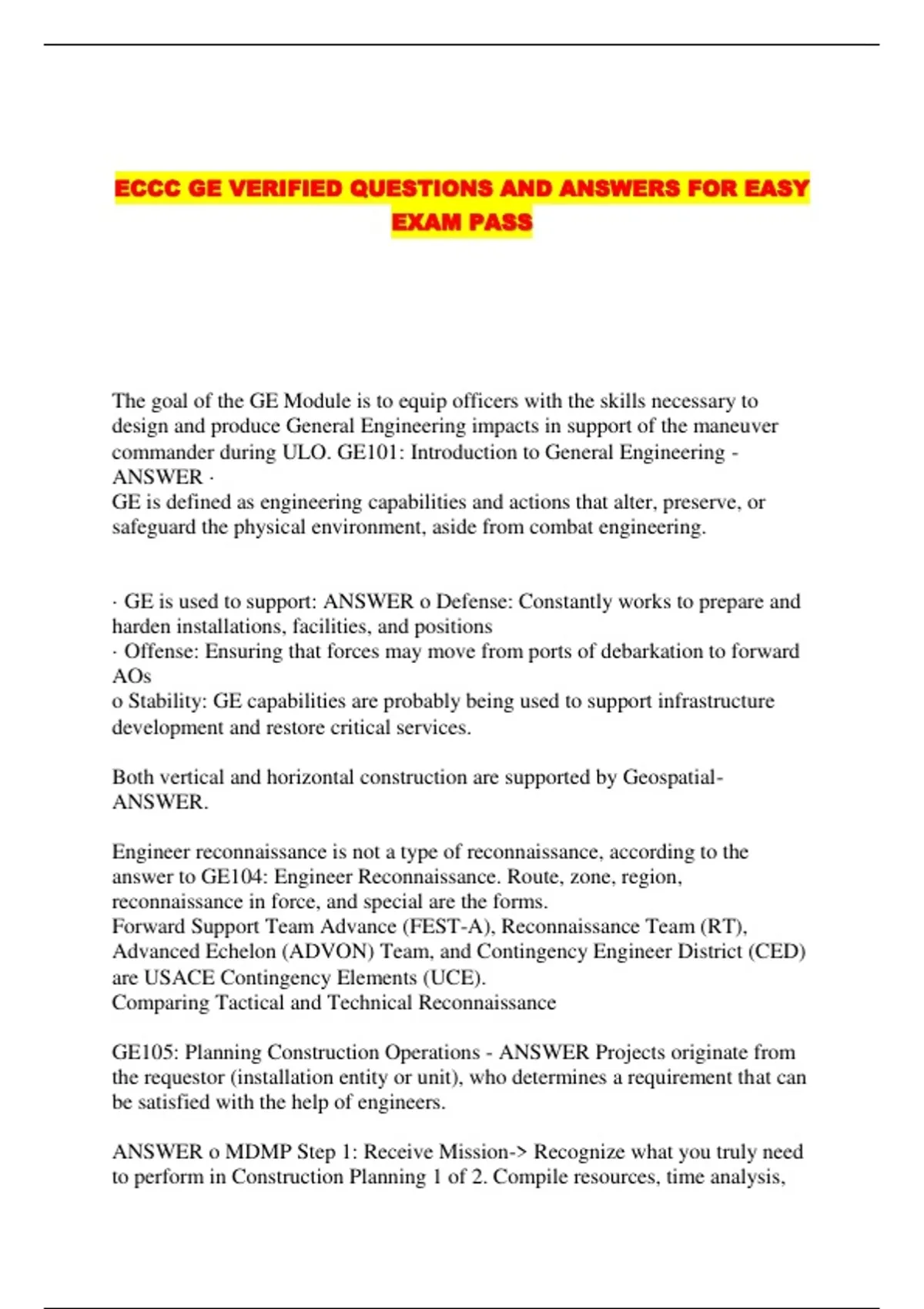 ECCC GE VERIFIED QUESTIONS AND ANSWERS FOR EASY EXAM PASS

The goal of the GE Module is to equip officers with the skills necessary to design and produce General Engineering impacts in support of the maneuver commander during ULO. GE101: Introduction to General Engineering - ANSWER ·
GE is defined as engineering capabilities and actions that alter, preserve, or safeguard the physical environment, aside from combat engineering.

· GE is used to support: ANSWER o Defense: Constantly works to prepare and harden installations, facilities, and positions
· Offense: Ensuring that forces may move from ports of debarkation to forward AOs
o Stability: GE capabilities are probably being used to support infrastructure development and restore critical services.

Both vertical and horizontal construction are supported by Geospatial- ANSWER.

Engineer reconnaissance is not a type of reconnaissance, according to the answer to GE104: Engineer Reconnaissance. Route, zone, region, reconnaissance in force, and special are the forms.
Forward Support Team Advance (FEST-A), Reconnaissance Team (RT), Advanced Echelon (ADVON) Team, and Contingency Engineer District (CED) are USACE Contingency Elements (UCE).
Comparing Tactical and Technical Reconnaissance

GE105: Planning Construction Operations - ANSWER Projects originate from the requestor (installation entity or unit), who determines a requirement that can be satisfied with the help of engineers.

ANSWER o MDMP Step 1: Receive Mission-> Recognize what you truly need to perform in Construction Planning 1 of 2. Compile resources, time analysis,